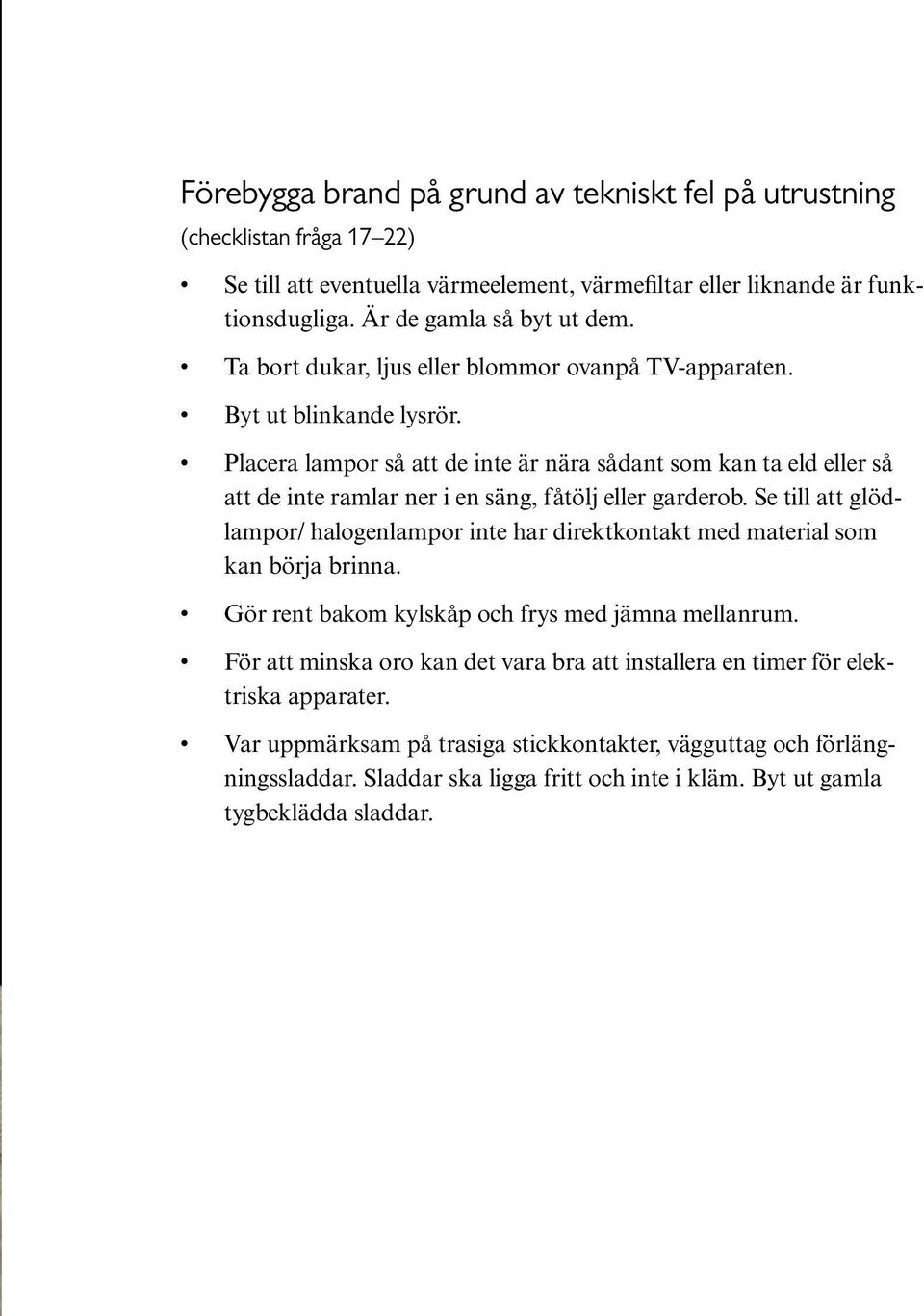 Förebygga brand på grund av tekniskt fel på utrustning
(checklistan fråga 17–22)

• Se till att eventuella värmeelement, värmefiltar eller liknande är funktionsdugliga. Är de gamla så byt ut dem.

• Ta bort dukar, ljus eller blommor ovanpå TV-apparaten.

• Byt ut blinkande lysrör.

• Placera lampor så att de inte är nära sådant som kan ta eld eller så att de inte ramlar ner i en säng, fåtölj eller garderob. Se till att glödlampor/ halogenlampor inte har direktkontakt med material som kan börja brinna.

• Gör rent bakom kylskåp och frys med jämna mellanrum.

• För att minska oro kan det vara bra att installera en timer för elektriska apparater.

• Var uppmärksam på trasiga stickkontakter, vägguttag och förlängningssladdar. Sladdar ska ligga fritt och inte i kläm. Byt ut gamla tygbeklädda sladdar.